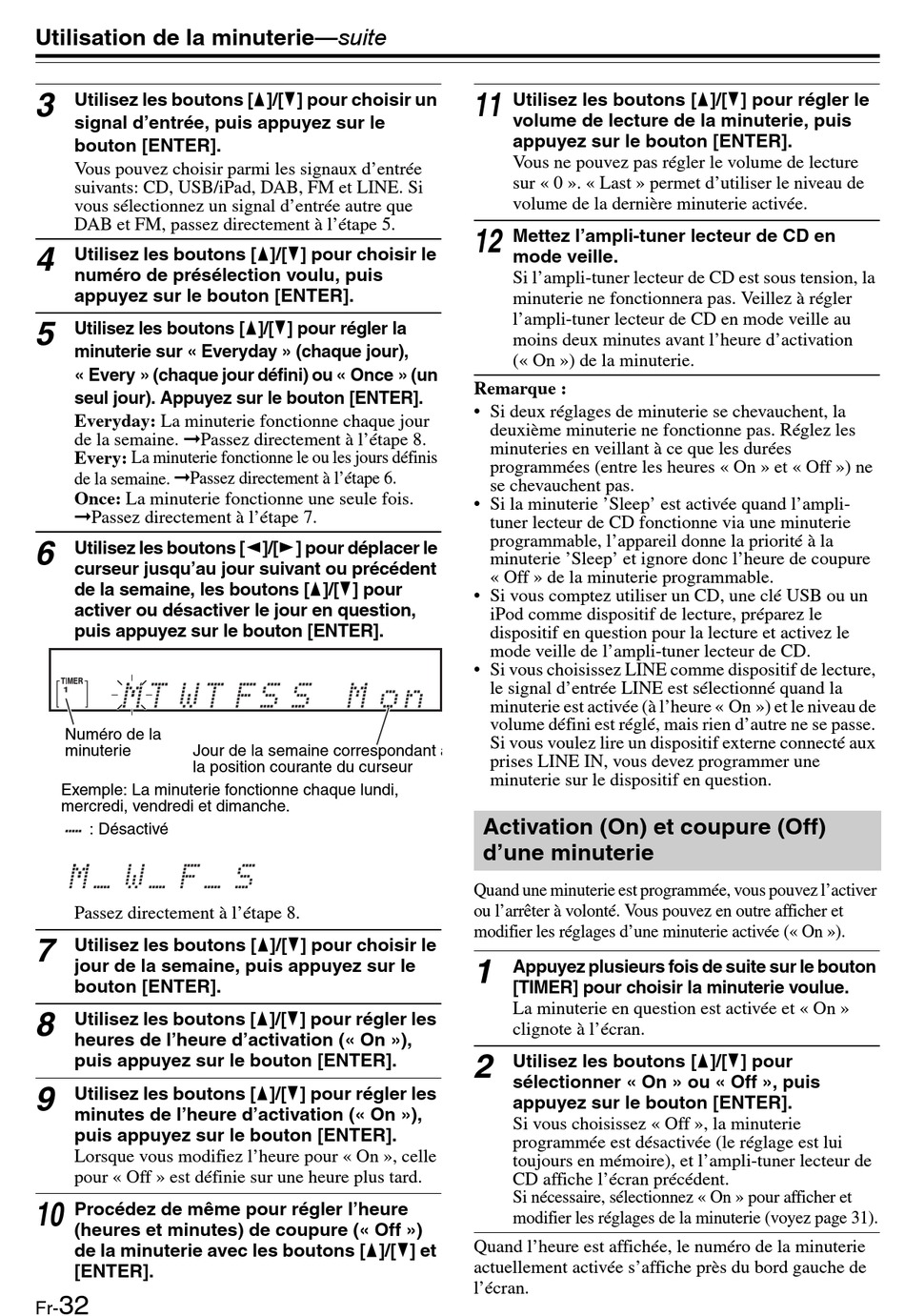 Utilisation de la minuterie—suite

3 Utilisez les boutons [▲]/[▼] pour choisir un signal d'entrée, puis appuyez sur le bouton [ENTER].
Vous pouvez choisir parmi les signaux d'entrée suivants: CD, USB/iPad, DAB, FM et LINE. Si vous sélectionnez un signal d'entrée autre que DAB et FM, passez directement à l'étape 5.

4 Utilisez les boutons [▲]/[▼] pour choisir le numéro de présélection voulu, puis appuyez sur le bouton [ENTER].

5 Utilisez les boutons [▲]/[▼] pour régler la minuterie sur « Everyday » (chaque jour), « Every » (chaque jour défini) ou « Once » (un seul jour). Appuyez sur le bouton [ENTER].
Everyday: La minuterie fonctionne chaque jour de la semaine. →Passez directement à l'étape 8.
Every: La minuterie fonctionne le ou les jours définis de la semaine. →Passez directement à l'étape 6.
Once: La minuterie fonctionne une seule fois. →Passez directement à l'étape 7.

6 Utilisez les boutons [◄]/[►] pour déplacer le curseur jusqu'au jour suivant ou précédent de la semaine, les boutons [▲]/[▼] pour activer ou désactiver le jour en question, puis appuyez sur le bouton [ENTER].

TIMER 1 MTWTFSS Mon

Numéro de la minuterie
Jour de la semaine correspondant à la position courante du curseur

Exemple: La minuterie fonctionne chaque lundi, mercredi, vendredi et dimanche.
_ : Désactivé

M_W_F_S

Passez directement à l'étape 8.

7 Utilisez les boutons [▲]/[▼] pour choisir le jour de la semaine, puis appuyez sur le bouton [ENTER].

8 Utilisez les boutons [▲]/[▼] pour régler les heures de l'heure d'activation (« On »), puis appuyez sur le bouton [ENTER].

9 Utilisez les boutons [▲]/[▼] pour régler les minutes de l'heure d'activation (« On »), puis appuyez sur le bouton [ENTER].
Lorsque vous modifiez l'heure pour « On », celle pour « Off » est définie sur une heure plus tard.

10 Procédez de même pour régler l'heure (heures et minutes) de coupure (« Off ») de la minuterie avec les boutons [▲]/[▼] et [ENTER].

11 Utilisez les boutons [▲]/[▼] pour régler le volume de lecture de la minuterie, puis appuyez sur le bouton [ENTER].
Vous ne pouvez pas régler le volume de lecture sur « 0 ». « Last » permet d'utiliser le niveau de volume de la dernière minuterie activée.

12 Mettez l'ampli-tuner lecteur de CD en mode veille.
Si l'ampli-tuner lecteur de CD est sous tension, la minuterie ne fonctionnera pas. Veillez à régler l'ampli-tuner lecteur de CD en mode veille au moins deux minutes avant l'heure d'activation (« On ») de la minuterie.

Remarque :
• Si deux réglages de minuterie se chevauchent, la deuxième minuterie ne fonctionne pas. Réglez les minuteries en veillant à ce que les durées programmées (entre les heures « On » et « Off ») ne se chevauchent pas.
• Si la minuterie 'Sleep' est activée quand l'ampli-tuner lecteur de CD fonctionne via une minuterie programmable, l'appareil donne la priorité à la minuterie 'Sleep' et ignore donc l'heure de coupure « Off » de la minuterie programmable.
• Si vous comptez utiliser un CD, une clé USB ou un iPod comme dispositif de lecture, préparez le dispositif en question pour la lecture et activez le mode veille de l'ampli-tuner lecteur de CD.
• Si vous choisissez LINE comme dispositif de lecture, le signal d'entrée LINE est sélectionné quand la minuterie est activée (à l'heure « On ») et le niveau de volume défini est réglé, mais rien d'autre ne se passe. Si vous voulez lire un dispositif externe connecté aux prises LINE IN, vous devez programmer une minuterie sur le dispositif en question.

Activation (On) et coupure (Off) d'une minuterie

Quand une minuterie est programmée, vous pouvez l'activer ou l'arrêter à volonté. Vous pouvez en outre afficher et modifier les réglages d'une minuterie activée (« On »).

1 Appuyez plusieurs fois de suite sur le bouton [TIMER] pour choisir la minuterie voulue.
La minuterie en question est activée et « On » clignote à l'écran.

2 Utilisez les boutons [▲]/[▼] pour sélectionner « On » ou « Off », puis appuyez sur le bouton [ENTER].
Si vous choisissez « Off », la minuterie programmée est désactivée (le réglage est lui toujours en mémoire), et l'ampli-tuner lecteur de CD affiche l'écran précédent.
Si nécessaire, sélectionnez « On » pour afficher et modifier les réglages de la minuterie (voyez page 31).

Quand l'heure est affichée, le numéro de la minuterie actuellement activée s'affiche près du bord gauche de l'écran.

Fr-32